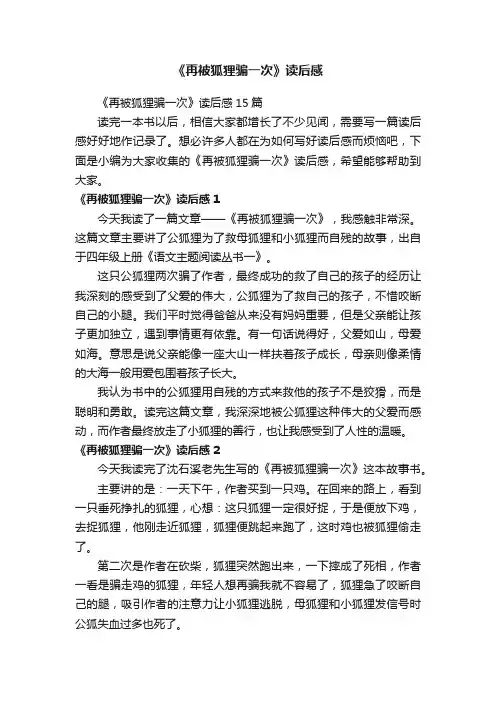 《再被狐狸骗一次》读后感

《再被狐狸骗一次》读后感 15 篇

读完一本书以后，相信大家都增长了不少见闻，需要写一篇读后感好好地作记录了。想必许多人都在为如何写好读后感而烦恼吧，下面是小编为大家收集的《再被狐狸骗一次》读后感，希望能够帮助到大家。

《再被狐狸骗一次》读后感 1

今天我读了一篇文章——《再被狐狸骗一次》，我感触非常深。这篇文章主要讲了公狐狸为了救母狐狸和小狐狸而自残的故事，出自于四年级上册《语文主题阅读丛书一》。

这只公狐狸两次骗了作者，最终成功的救了自己的孩子的经历让我深刻的感受到了父爱的伟大，公狐狸为了救自己的孩子，不惜咬断自己的小腿。我们平时觉得爸爸从来没有妈妈重要，但是父亲能让孩子更加独立，遇到事情更有依靠。有一句话说得好，父爱如山，母爱如海。意思是说父亲能像一座大山一样扶着孩子成长，母亲则像柔情的大海一般用爱包围着孩子长大。

我认为书中的公狐狸用自残的方式来救他的孩子不是狡猾，而是聪明和勇敢。读完这篇文章，我深深地被公狐狸这种伟大的父爱而感动，而作者最终放走了小狐狸的善行，也让我感受到了人性的温暖。

《再被狐狸骗一次》读后感 2

今天我读完了沈石溪老先生写的《再被狐狸骗一次》这本故事书。

主要讲的是：一天下午，作者买到一只鸡。在回来的路上，看到一只垂死挣扎的狐狸，心想：这只狐狸一定很好捉，于是便放下鸡，去捉狐狸，他刚走近狐狸，狐狸便跳起来跑了，这时鸡也被狐狸偷走了。

第二次是作者在砍柴，狐狸突然跑出来，一下摔成了死相，作者一看是骗走鸡的狐狸，年轻人想再骗我就不容易了，狐狸急了咬断自己的腿，吸引作者的注意力让小狐狸逃脱，母狐狸和小狐狸发信号时公狐失血过多也死了。